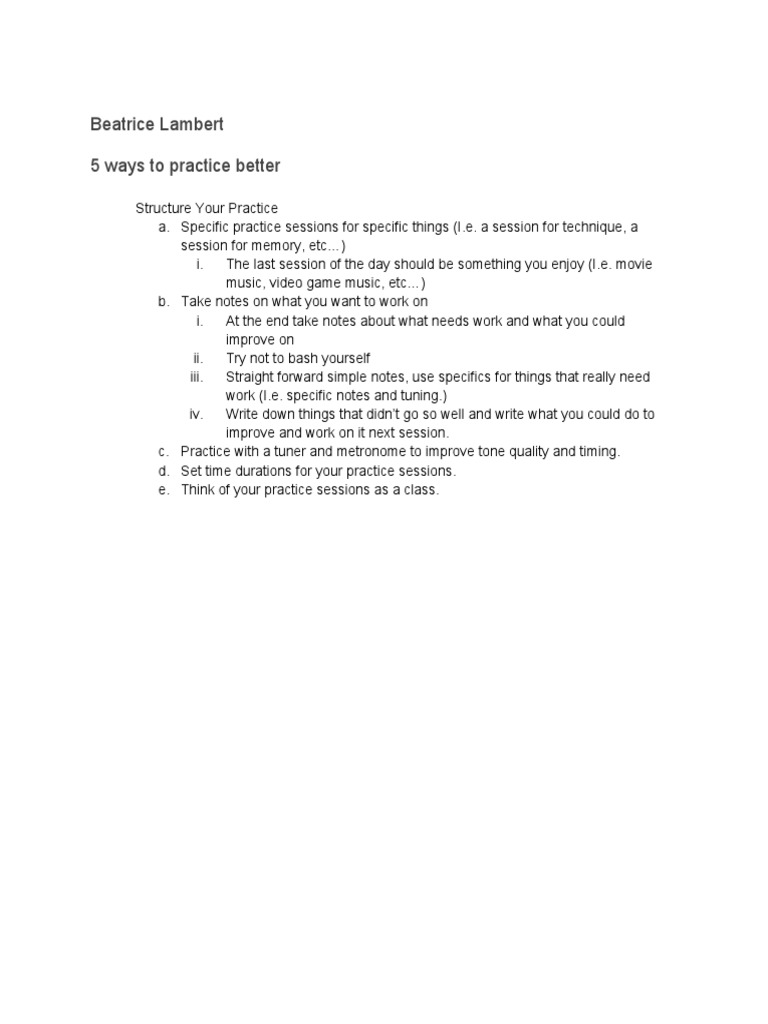 Beatrice Lambert

5 ways to practice better

Structure Your Practice
a. Specific practice sessions for specific things (I.e. a session for technique, a session for memory, etc…)
i. The last session of the day should be something you enjoy (I.e. movie music, video game music, etc…)
b. Take notes on what you want to work on
i. At the end take notes about what needs work and what you could improve on
ii. Try not to bash yourself
iii. Straight forward simple notes, use specifics for things that really need work (I.e. specific notes and tuning.)
iv. Write down things that didn't go so well and write what you could do to improve and work on it next session.
c. Practice with a tuner and metronome to improve tone quality and timing.
d. Set time durations for your practice sessions.
e. Think of your practice sessions as a class.